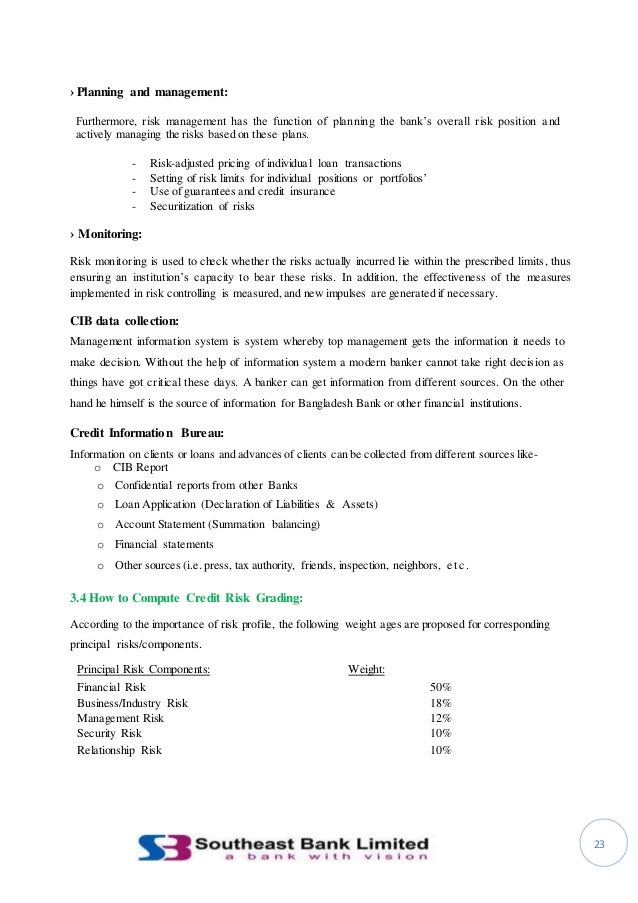 › Planning and management:

Furthermore, risk management has the function of planning the bank's overall risk position and actively managing the risks based on these plans.

- Risk-adjusted pricing of individual loan transactions
- Setting of risk limits for individual positions or portfolios'
- Use of guarantees and credit insurance
- Securitization of risks

› Monitoring:

Risk monitoring is used to check whether the risks actually incurred lie within the prescribed limits, thus ensuring an institution's capacity to bear these risks. In addition, the effectiveness of the measures implemented in risk controlling is measured, and new impulses are generated if necessary.

CIB data collection:

Management information system is system whereby top management gets the information it needs to make decision. Without the help of information system a modern banker cannot take right decision as things have got critical these days. A banker can get information from different sources. On the other hand he himself is the source of information for Bangladesh Bank or other financial institutions.

Credit Information Bureau:

Information on clients or loans and advances of clients can be collected from different sources like-

o CIB Report
o Confidential reports from other Banks
o Loan Application (Declaration of Liabilities & Assets)
o Account Statement (Summation balancing)
o Financial statements
o Other sources (i.e. press, tax authority, friends, inspection, neighbors, etc.

3.4 How to Compute Credit Risk Grading:

According to the importance of risk profile, the following weight ages are proposed for corresponding principal risks/components.

| Principal Risk Components: | Weight: |
|---|---|
| Financial Risk | 50% |
| Business/Industry Risk | 18% |
| Management Risk | 12% |
| Security Risk | 10% |
| Relationship Risk | 10% |

Southeast Bank Limited
a bank with vision

23